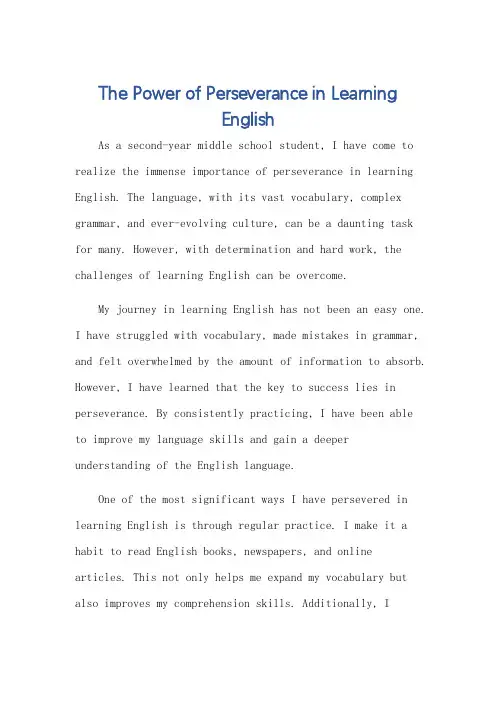 The Power of Perseverance in Learning English

As a second-year middle school student, I have come to realize the immense importance of perseverance in learning English. The language, with its vast vocabulary, complex grammar, and ever-evolving culture, can be a daunting task for many. However, with determination and hard work, the challenges of learning English can be overcome.

My journey in learning English has not been an easy one. I have struggled with vocabulary, made mistakes in grammar, and felt overwhelmed by the amount of information to absorb. However, I have learned that the key to success lies in perseverance. By consistently practicing, I have been able to improve my language skills and gain a deeper understanding of the English language.

One of the most significant ways I have persevered in learning English is through regular practice. I make it a habit to read English books, newspapers, and online articles. This not only helps me expand my vocabulary but also improves my comprehension skills. Additionally, I